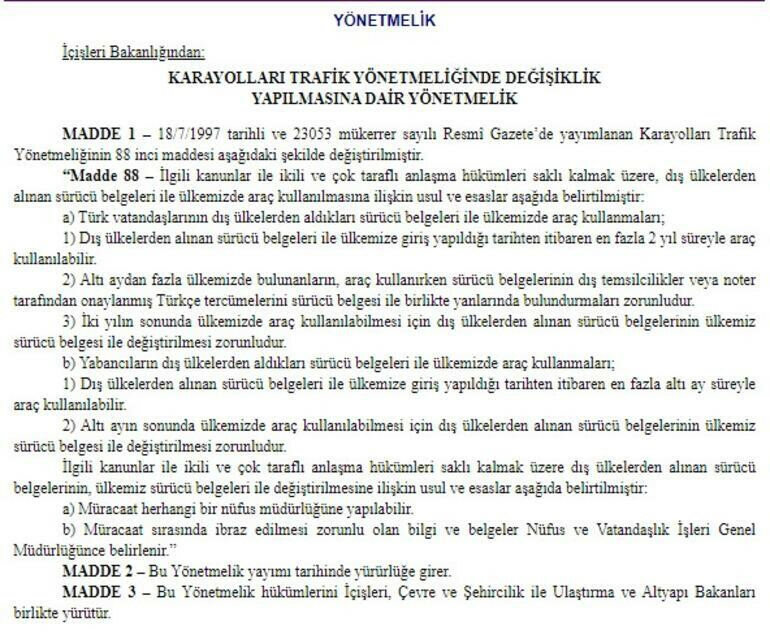 YÖNETMELİK

İçişleri Bakanlığından:

KARAYOLLARI TRAFİK YÖNETMELİĞİNDE DEĞİŞİKLİK YAPILMASINA DAİR YÖNETMELİK

MADDE 1 – 18/7/1997 tarihli ve 23053 mükerrer sayılı Resmi Gazete'de yayımlanan Karayolları Trafik Yönetmeliğinin 88 inci maddesi aşağıdaki şekilde değiştirilmiştir.

"Madde 88 – İlgili kanunlar ile ikili ve çok taraflı anlaşma hükümleri saklı kalmak üzere, dış ülkelerden alınan sürücü belgeleri ile ülkemizde araç kullanılmasına ilişkin usul ve esaslar aşağıda belirtilmiştir:

a) Türk vatandaşlarının dış ülkelerden aldıkları sürücü belgeleri ile ülkemizde araç kullanmaları;

1) Dış ülkelerden alınan sürücü belgeleri ile ülkemize giriş yapıldığı tarihten itibaren en fazla 2 yıl süreyle araç kullanılabilir.

2) Altı aydan fazla ülkemizde bulunanların, araç kullanırken sürücü belgelerinin dış temsilcilikler veya noter tarafından onaylanmış Türkçe tercümelerini sürücü belgesi ile birlikte yanlarında bulundurmaları zorunludur.

3) İki yılın sonunda ülkemizde araç kullanılabilmesi için dış ülkelerden alınan sürücü belgelerinin ülkemiz sürücü belgesi ile değiştirilmesi zorunludur.

b) Yabancıların dış ülkelerden aldıkları sürücü belgeleri ile ülkemizde araç kullanmaları;

1) Dış ülkelerden alınan sürücü belgeleri ile ülkemize giriş yapıldığı tarihten itibaren en fazla altı ay süreyle araç kullanılabilir.

2) Altı ayın sonunda ülkemizde araç kullanılabilmesi için dış ülkelerden alınan sürücü belgelerinin ülkemiz sürücü belgesi ile değiştirilmesi zorunludur.

İlgili kanunlar ile ikili ve çok taraflı anlaşma hükümleri saklı kalmak üzere dış ülkelerden alınan sürücü belgelerinin, ülkemiz sürücü belgeleri ile değiştirilmesine ilişkin usul ve esaslar aşağıda belirtilmiştir:

a) Müracaat herhangi bir nüfus müdürlüğüne yapılabilir.

b) Müracaat sırasında ibraz edilmesi zorunlu olan bilgi ve belgeler Nüfus ve Vatandaşlık İşleri Genel Müdürlüğünce belirlenir."

MADDE 2 – Bu Yönetmelik yayımı tarihinde yürürlüğe girer.

MADDE 3 – Bu Yönetmelik hükümlerini İçişleri, Çevre ve Şehircilik ile Ulaştırma ve Altyapı Bakanları birlikte yürütür.